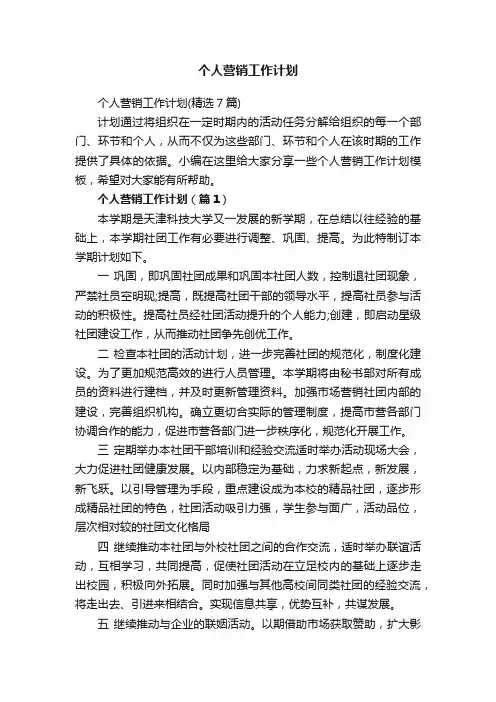 个人营销工作计划

个人营销工作计划(精选7篇)

计划通过将组织在一定时期内的活动任务分解给组织的每一个部门、环节和个人，从而不仅为这些部门、环节和个人在该时期的工作提供了具体的依据。小编在这里给大家分享一些个人营销工作计划模板，希望对大家能有所帮助。

个人营销工作计划（篇1）

本学期是天津科技大学又一发展的新学期，在总结以往经验的基础上，本学期社团工作有必要进行调整、巩固、提高。为此特制订本学期计划如下。

一 巩固，即巩固社团成果和巩固本社团人数，控制退社团现象，严禁社员空明现;提高，既提高社团干部的领导水平，提高社员参与活动的积极性。提高社员经社团活动提升的个人能力;创建，即启动星级社团建设工作，从而推动社团争先创优工作。

二 检查本社团的活动计划，进一步完善社团的规范化，制度化建设。为了更加规范高效的进行人员管理。本学期将由秘书部对所有成员的资料进行建档，并及时更新管理资料。加强市场营销社团内部的建设，完善组织机构。确立更切合实际的管理制度，提高市营各部门协调合作的能力，促进市营各部门进一步秩序化，规范化开展工作。

三 定期举办本社团干部培训和经验交流适时举办活动现场大会，大力促进社团健康发展。以内部稳定为基础，力求新起点，新发展，新飞跃。以引导管理为手段，重点建设成为本校的精品社团，逐步形成精品社团的特色，社团活动吸引力强，学生参与面广，活动品位，层次相对较的社团文化格局

四 继续推动本社团与外校社团之间的合作交流，适时举办联谊活动，互相学习，共同提高，促使社团活动在立足校内的基础上逐步走出校园，积极向外拓展。同时加强与其他高校间同类社团的经验交流，将走出去、引进来相结合。实现信息共享，优势互补，共谋发展。

五 继续推动与企业的联姻活动。以期借助市场获取赞助，扩大影